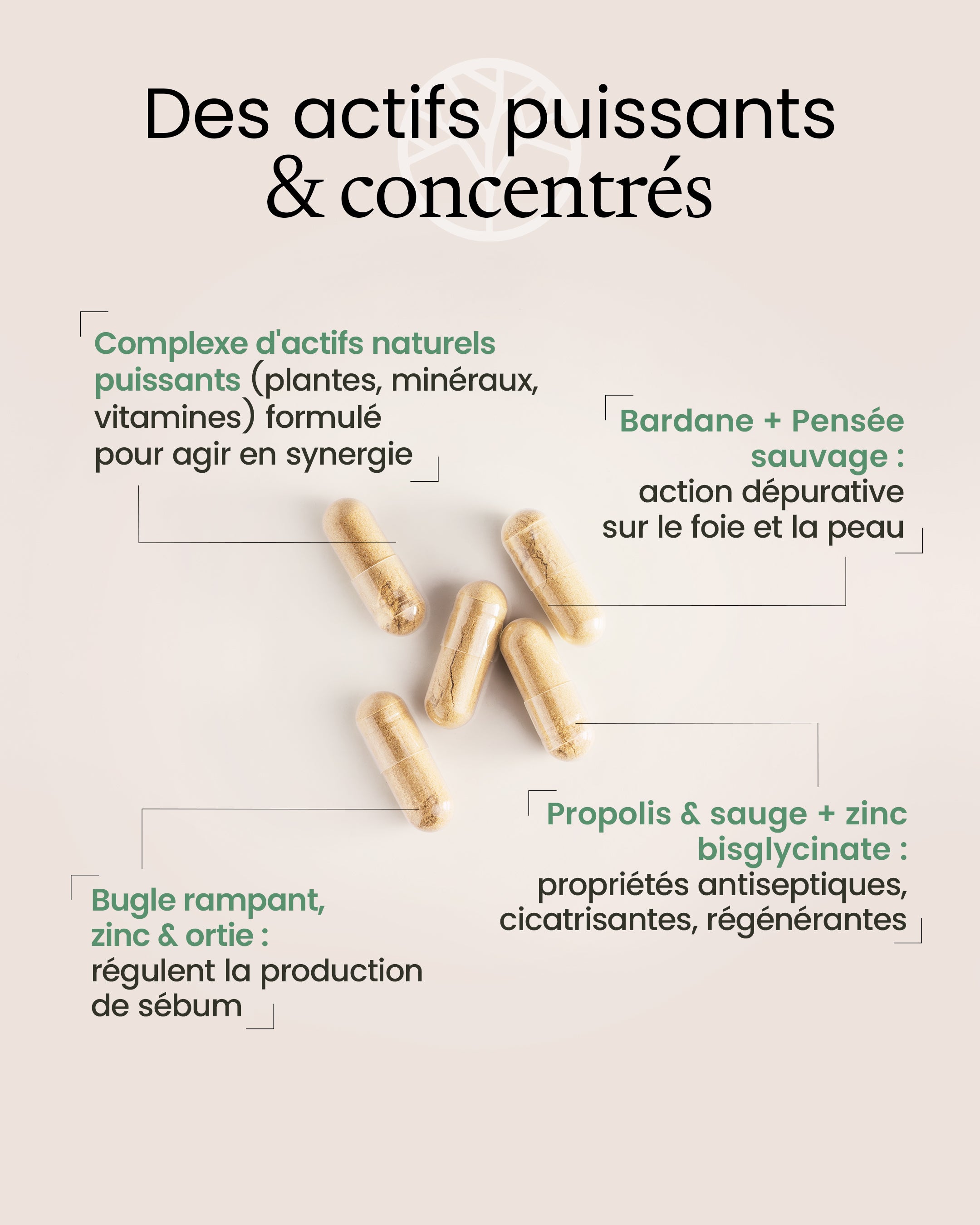 Des actifs puissants
& concentrés

Complexe d'actifs naturels puissants (plantes, minéraux, vitamines) formulé pour agir en synergie

Bardane + Pensée sauvage : action dépurative sur le foie et la peau

Propolis & sauge + zinc bisglycinate : propriétés antiseptiques, cicatrisantes, régénérantes

Bugle rampant, zinc & ortie : régulent la production de sébum